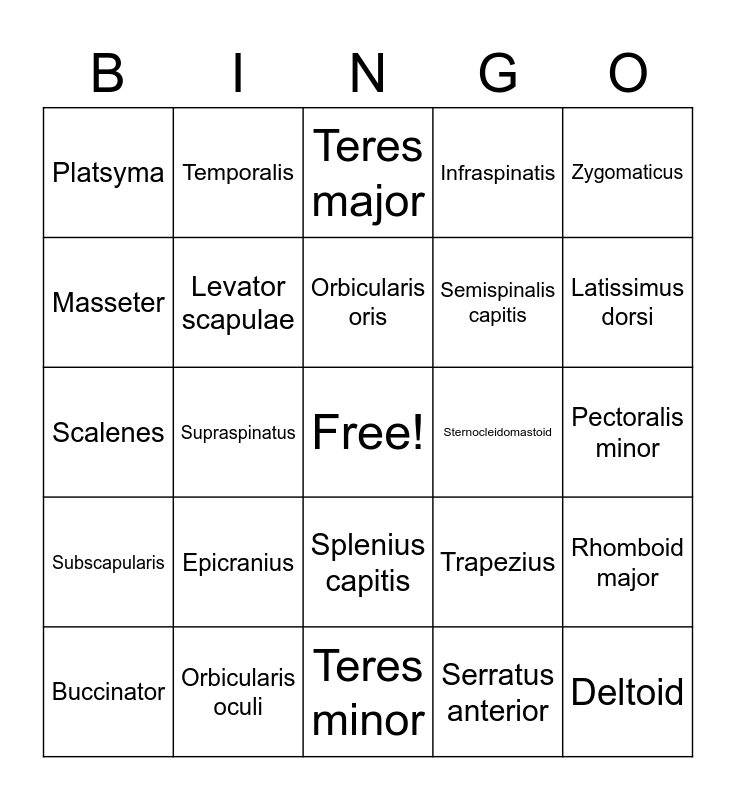 | B | I | N | G | O |
|---|---|---|---|---|
| Platsyma | Temporalis | Teres major | Infraspinatis | Zygomaticus |
| Masseter | Levator scapulae | Orbicularis oris | Semispinalis capitis | Latissimus dorsi |
| Scalenes | Supraspinatus | Free! | Sternocleidomastoid | Pectoralis minor |
| Subscapularis | Epicranius | Splenius capitis | Trapezius | Rhomboid major |
| Buccinator | Orbicularis oculi | Teres minor | Serratus anterior | Deltoid |